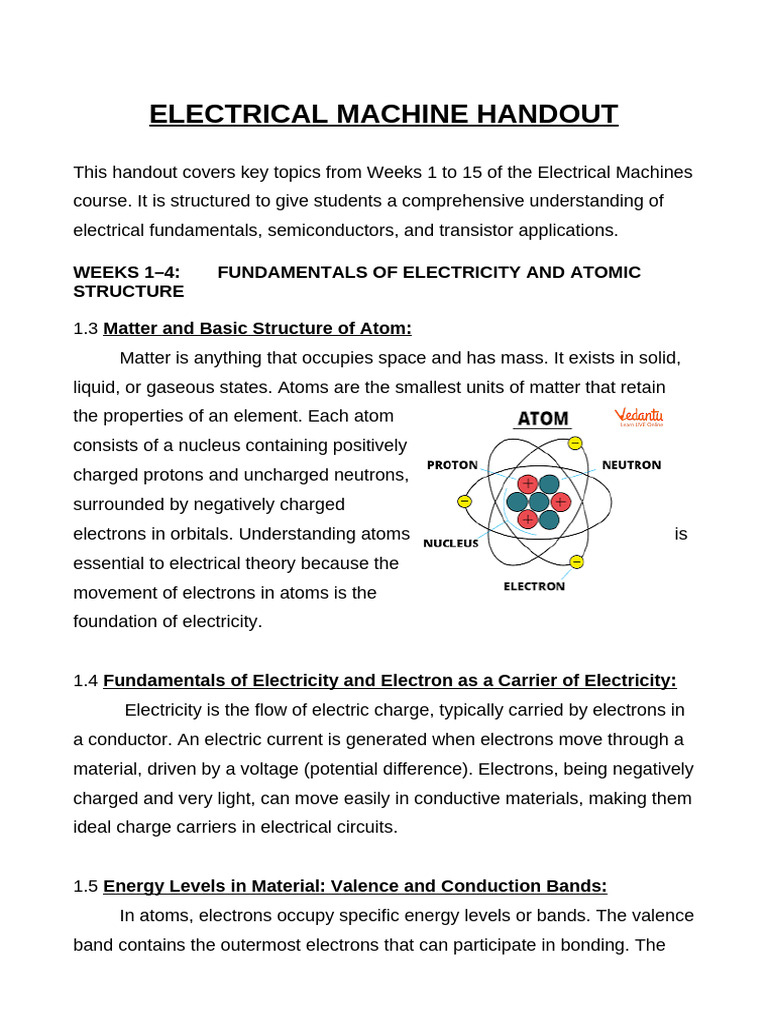 ELECTRICAL MACHINE HANDOUT

This handout covers key topics from Weeks 1 to 15 of the Electrical Machines course. It is structured to give students a comprehensive understanding of electrical fundamentals, semiconductors, and transistor applications.

WEEKS 1–4: FUNDAMENTALS OF ELECTRICITY AND ATOMIC STRUCTURE

1.3 Matter and Basic Structure of Atom:

Matter is anything that occupies space and has mass. It exists in solid, liquid, or gaseous states. Atoms are the smallest units of matter that retain the properties of an element. Each atom consists of a nucleus containing positively charged protons and uncharged neutrons, surrounded by negatively charged electrons in orbitals. Understanding atoms is essential to electrical theory because the movement of electrons in atoms is the foundation of electricity.

ATOM
Vedantu
Learn LIVE Online
PROTON
NEUTRON
NUCLEUS
ELECTRON

1.4 Fundamentals of Electricity and Electron as a Carrier of Electricity:

Electricity is the flow of electric charge, typically carried by electrons in a conductor. An electric current is generated when electrons move through a material, driven by a voltage (potential difference). Electrons, being negatively charged and very light, can move easily in conductive materials, making them ideal charge carriers in electrical circuits.

1.5 Energy Levels in Material: Valence and Conduction Bands:

In atoms, electrons occupy specific energy levels or bands. The valence band contains the outermost electrons that can participate in bonding. The